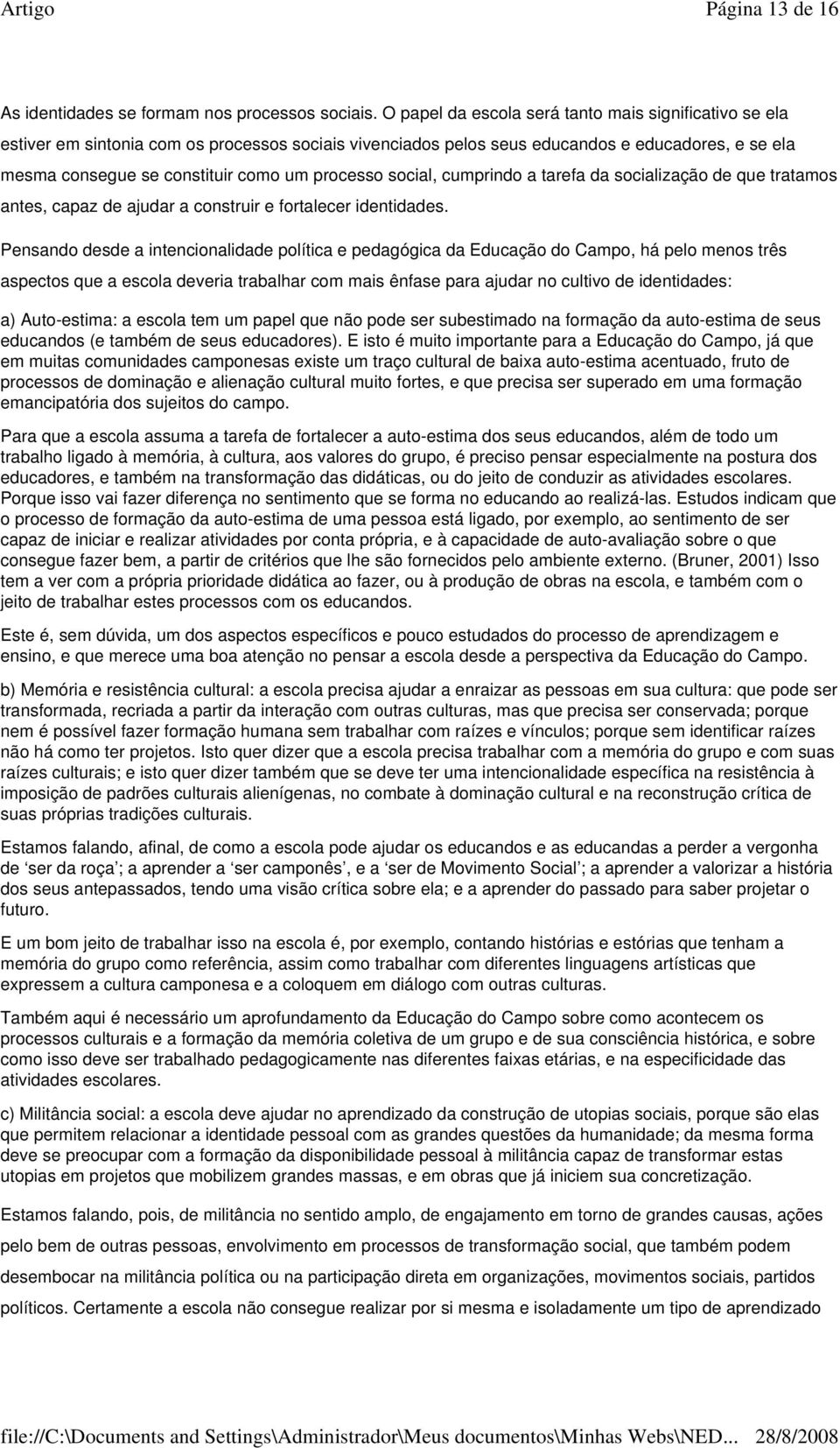 Artigo Página 13 de 16

As identidades se formam nos processos sociais. O papel da escola será tanto mais significativo se ela estiver em sintonia com os processos sociais vivenciados pelos seus educandos e educadores, e se ela mesma consegue se constituir como um processo social, cumprindo a tarefa da socialização de que tratamos antes, capaz de ajudar a construir e fortalecer identidades.

Pensando desde a intencionalidade política e pedagógica da Educação do Campo, há pelo menos três aspectos que a escola deveria trabalhar com mais ênfase para ajudar no cultivo de identidades:

a) Auto-estima: a escola tem um papel que não pode ser subestimado na formação da auto-estima de seus educandos (e também de seus educadores). E isto é muito importante para a Educação do Campo, já que em muitas comunidades camponesas existe um traço cultural de baixa auto-estima acentuado, fruto de processos de dominação e alienação cultural muito fortes, e que precisa ser superado em uma formação emancipatória dos sujeitos do campo.

Para que a escola assuma a tarefa de fortalecer a auto-estima dos seus educandos, além de todo um trabalho ligado à memória, à cultura, aos valores do grupo, é preciso pensar especialmente na postura dos educadores, e também na transformação das didáticas, ou do jeito de conduzir as atividades escolares. Porque isso vai fazer diferença no sentimento que se forma no educando ao realizá-las. Estudos indicam que o processo de formação da auto-estima de uma pessoa está ligado, por exemplo, ao sentimento de ser capaz de iniciar e realizar atividades por conta própria, e à capacidade de auto-avaliação sobre o que consegue fazer bem, a partir de critérios que lhe são fornecidos pelo ambiente externo. (Bruner, 2001) Isso tem a ver com a própria prioridade didática ao fazer, ou à produção de obras na escola, e também com o jeito de trabalhar estes processos com os educandos.

Este é, sem dúvida, um dos aspectos específicos e pouco estudados do processo de aprendizagem e ensino, e que merece uma boa atenção no pensar a escola desde a perspectiva da Educação do Campo.

b) Memória e resistência cultural: a escola precisa ajudar a enraizar as pessoas em sua cultura: que pode ser transformada, recriada a partir da interação com outras culturas, mas que precisa ser conservada; porque nem é possível fazer formação humana sem trabalhar com raízes e vínculos; porque sem identificar raízes não há como ter projetos. Isto quer dizer que a escola precisa trabalhar com a memória do grupo e com suas raízes culturais; e isto quer dizer também que se deve ter uma intencionalidade específica na resistência à imposição de padrões culturais alienígenas, no combate à dominação cultural e na reconstrução crítica de suas próprias tradições culturais.

Estamos falando, afinal, de como a escola pode ajudar os educandos e as educandas a perder a vergonha de ‘ser da roça’; a aprender a ‘ser camponês’, e a ‘ser de Movimento Social’; a aprender a valorizar a história dos seus antepassados, tendo uma visão crítica sobre ela; e a aprender do passado para saber projetar o futuro.

E um bom jeito de trabalhar isso na escola é, por exemplo, contando histórias e estórias que tenham a memória do grupo como referência, assim como trabalhar com diferentes linguagens artísticas que expressem a cultura camponesa e a coloquem em diálogo com outras culturas.

Também aqui é necessário um aprofundamento da Educação do Campo sobre como acontecem os processos culturais e a formação da memória coletiva de um grupo e de sua consciência histórica, e sobre como isso deve ser trabalhado pedagogicamente nas diferentes faixas etárias, e na especificidade das atividades escolares.

c) Militância social: a escola deve ajudar no aprendizado da construção de utopias sociais, porque são elas que permitem relacionar a identidade pessoal com as grandes questões da humanidade; da mesma forma deve se preocupar com a formação da disponibilidade pessoal à militância capaz de transformar estas utopias em projetos que mobilizem grandes massas, e em obras que já iniciem sua concretização.

Estamos falando, pois, de militância no sentido amplo, de engajamento em torno de grandes causas, ações pelo bem de outras pessoas, envolvimento em processos de transformação social, que também podem desembocar na militância política ou na participação direta em organizações, movimentos sociais, partidos políticos. Certamente a escola não consegue realizar por si mesma e isoladamente um tipo de aprendizado

file://C:\Documents and Settings\Administrador\Meus documentos\Minhas Webs\NED... 28/8/2008